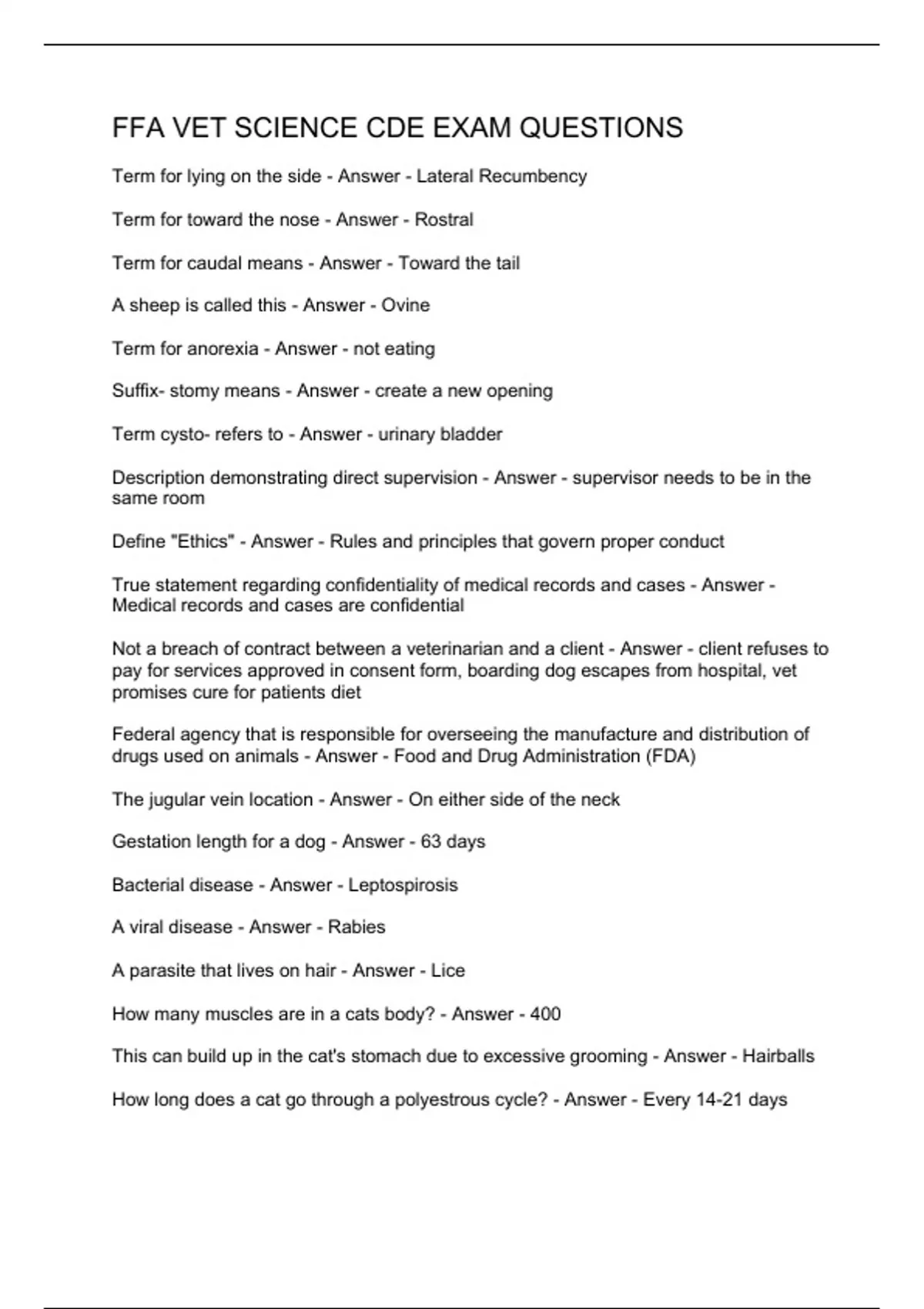 FFA VET SCIENCE CDE EXAM QUESTIONS

Term for lying on the side - Answer - Lateral Recumbency

Term for toward the nose - Answer - Rostral

Term for caudal means - Answer - Toward the tail

A sheep is called this - Answer - Ovine

Term for anorexia - Answer - not eating

Suffix- stomy means - Answer - create a new opening

Term cysto- refers to - Answer - urinary bladder

Description demonstrating direct supervision - Answer - supervisor needs to be in the same room

Define "Ethics" - Answer - Rules and principles that govern proper conduct

True statement regarding confidentiality of medical records and cases - Answer - Medical records and cases are confidential

Not a breach of contract between a veterinarian and a client - Answer - client refuses to pay for services approved in consent form, boarding dog escapes from hospital, vet promises cure for patients diet

Federal agency that is responsible for overseeing the manufacture and distribution of drugs used on animals - Answer - Food and Drug Administration (FDA)

The jugular vein location - Answer - On either side of the neck

Gestation length for a dog - Answer - 63 days

Bacterial disease - Answer - Leptospirosis

A viral disease - Answer - Rabies

A parasite that lives on hair - Answer - Lice

How many muscles are in a cats body? - Answer - 400

This can build up in the cat's stomach due to excessive grooming - Answer - Hairballs

How long does a cat go through a polyestrous cycle? - Answer - Every 14-21 days